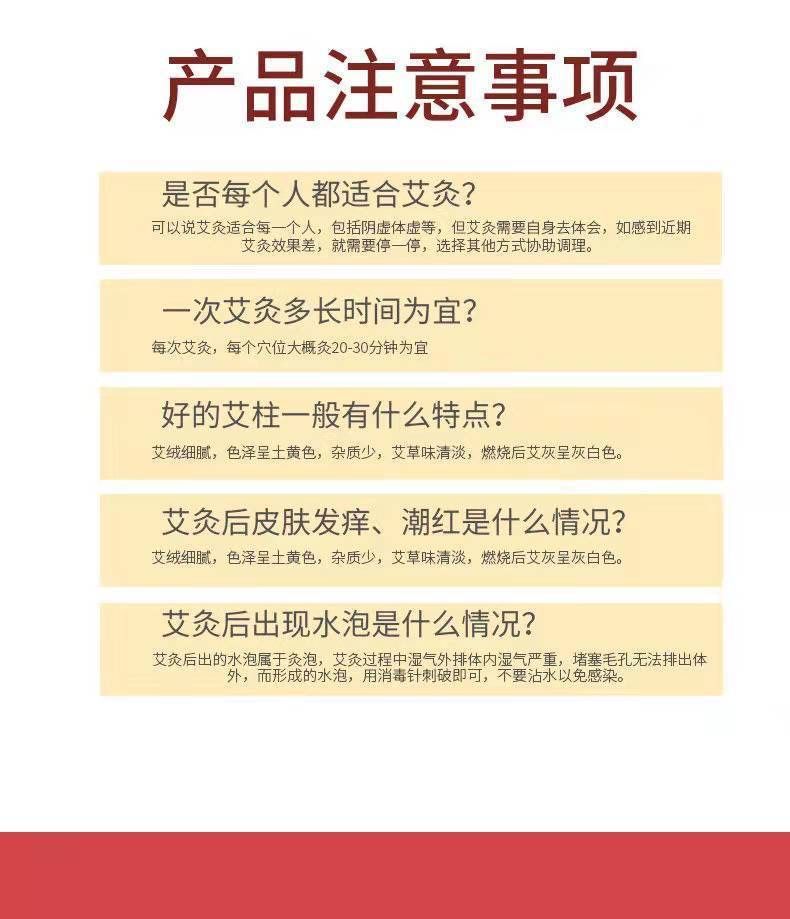 产品注意事项

是否每个人都适合艾灸?

可以说艾灸适合每一个人，包括阴虚体虚等，但艾灸需要自身去体会，如感到近期艾灸效果差，就需要停一停，选择其他方式协助调理。

一次艾灸多长时间为宜?

每次艾灸，每个穴位大概灸20-30分钟为宜

好的艾柱一般有什么特点?

艾绒细腻，色泽呈土黄色，杂质少，艾草味清淡，燃烧后艾灰呈灰白色。

艾灸后皮肤发痒、潮红是什么情况?

艾绒细腻，色泽呈土黄色，杂质少，艾草味清淡，燃烧后艾灰呈灰白色。

艾灸后出现水泡是什么情况?

艾灸后出的水泡属于灸泡，艾灸过程中湿气外排体内湿气严重，堵塞毛孔无法排出体外，而形成的水泡，用消毒针刺破即可，不要沾水以免感染。